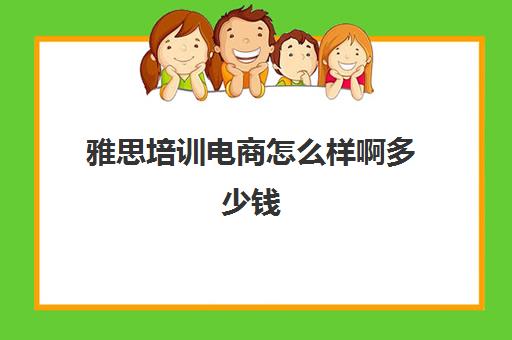 雅思培训电商怎么样啊多少钱